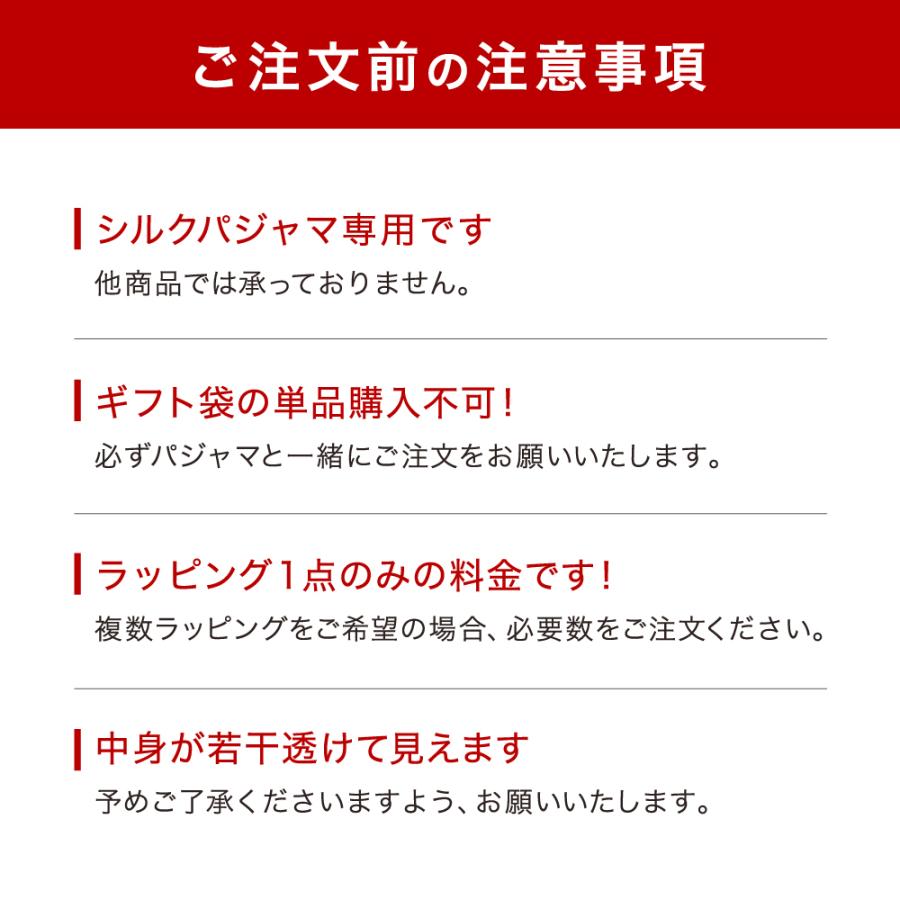 ご注文前の注意事項

シルクパジャマ専用です
他商品では承っておりません。

ギフト袋の単品購入不可！
必ずパジャマと一緒にご注文をお願いいたします。

ラッピング1点のみの料金です！
複数ラッピングをご希望の場合、必要数をご注文ください。

中身が若干透けて見えます
予めご了承くださいますよう、お願いいたします。